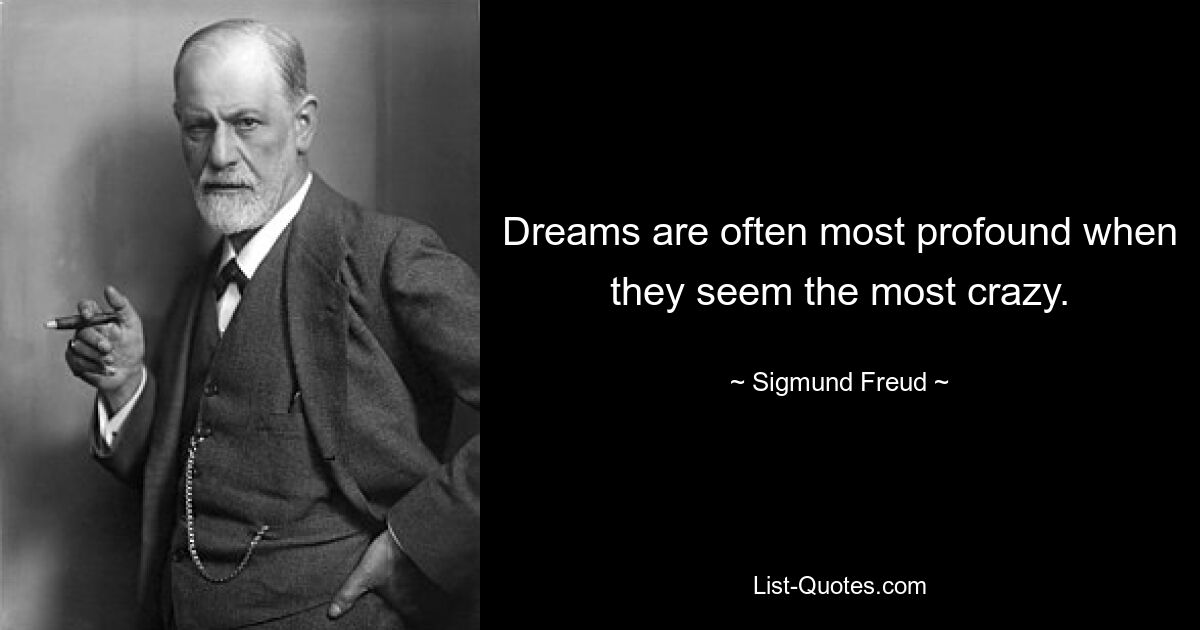 Dreams are often most profound when they seem the most crazy.

~ Sigmund Freud ~

List-Quotes.com